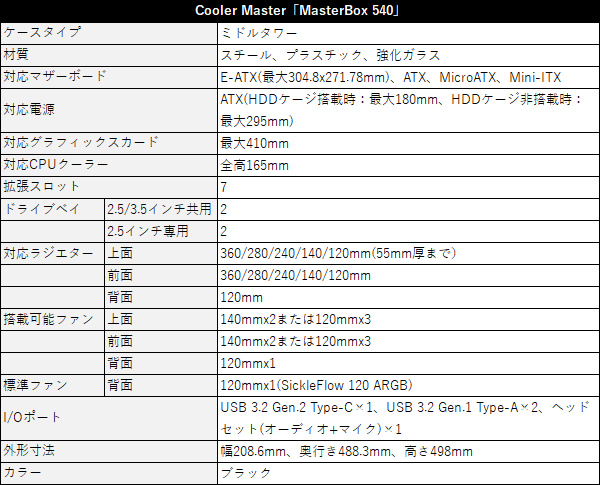 | Cooler Master「MasterBox 540」 | | |
|---|---|---|
| ケースタイプ | | ミドルタワー |
| 材質 | | スチール、プラスチック、強化ガラス |
| 対応マザーボード | | E-ATX(最大304.8x271.78mm)、ATX、MicroATX、Mini-ITX |
| 対応電源 | | ATX(HDDケージ搭載時：最大180mm、HDDケージ非搭載時：最大295mm) |
| 対応グラフィックスカード | | 最大410mm |
| 対応CPUクーラー | | 全高165mm |
| 拡張スロット | | 7 |
| ドライブベイ | 2.5/3.5インチ共用 | 2 |
| | 2.5インチ専用 | 2 |
| 対応ラジエター | 上面 | 360/280/240/140/120mm(55mm厚まで) |
| | 前面 | 360/280/240/140/120mm |
| | 背面 | 120mm |
| 搭載可能ファン | 上面 | 140mmx2または120mmx3 |
| | 前面 | 140mmx2または120mmx3 |
| | 背面 | 120mmx1 |
| 標準ファン | 背面 | 120mmx1(SickleFlow 120 ARGB) |
| I/Oポート | | USB 3.2 Gen.2 Type-C×1、USB 3.2 Gen.1 Type-A×2、ヘッドセット(オーディオ+マイク)×1 |
| 外形寸法 | | 幅208.6mm、奥行き488.3mm、高さ498mm |
| カラー | | ブラック |